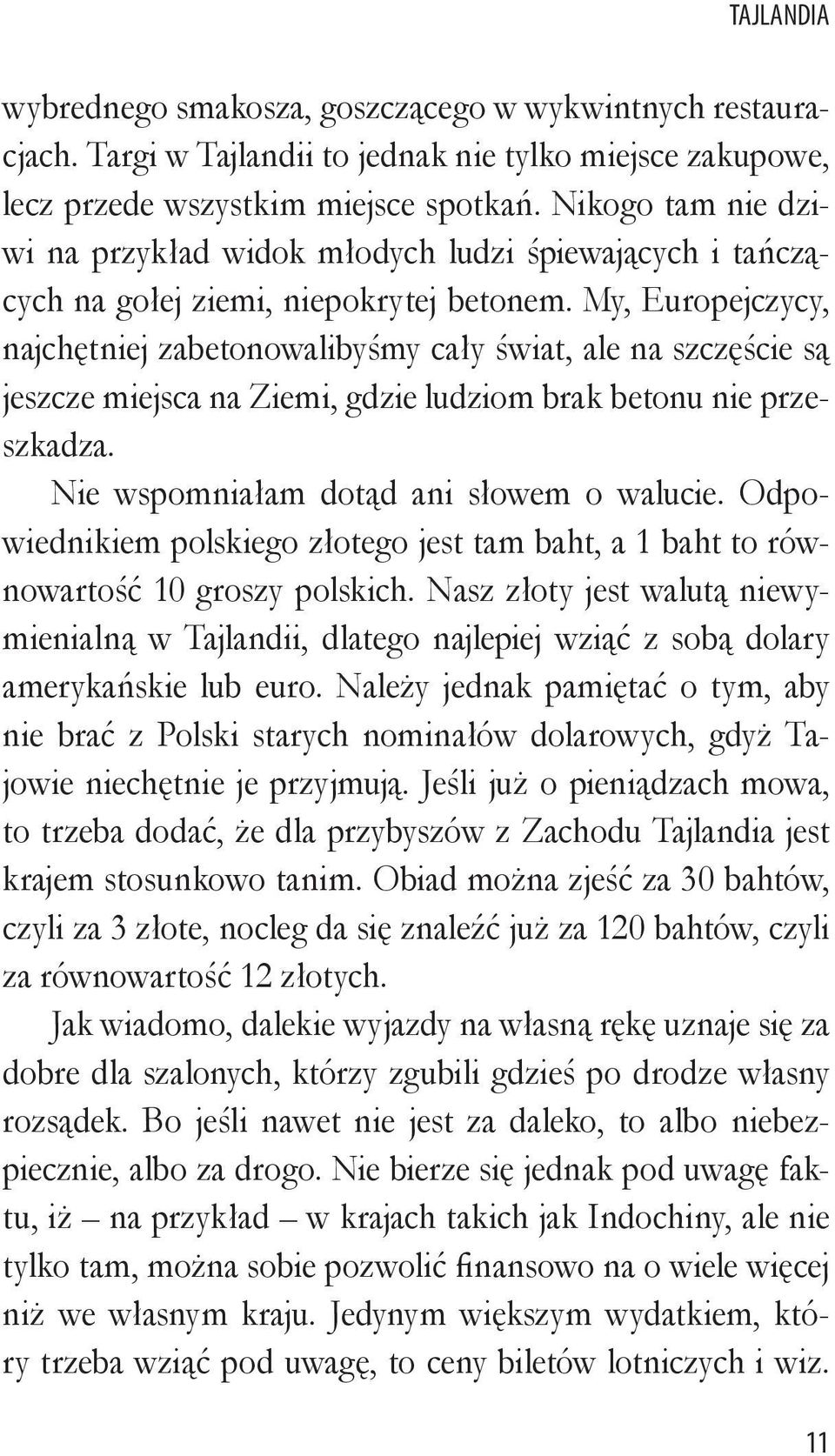 TAJLANDIA

wybrednego smakosza, goszczącego w wykwintnych restauracjach. Targi w Tajlandii to jednak nie tylko miejsce zakupowe, lecz przede wszystkim miejsce spotkań. Nikogo tam nie dziwi na przykład widok młodych ludzi śpiewających i tańczących na gołej ziemi, niepokrytej betonem. My, Europejczycy, najchętniej zabetonowalibyśmy cały świat, ale na szczęście są jeszcze miejsca na Ziemi, gdzie ludziom brak betonu nie przeszkadza.

Nie wspomniałam dotąd ani słowem o walucie. Odpowiednikiem polskiego złotego jest tam baht, a 1 baht to równowartość 10 groszy polskich. Nasz złoty jest walutą niewymienialną w Tajlandii, dlatego najlepiej wziąć z sobą dolary amerykańskie lub euro. Należy jednak pamiętać o tym, aby nie brać z Polski starych nominałów dolarowych, gdyż Tajowie niechętnie je przyjmują. Jeśli już o pieniądzach mowa, to trzeba dodać, że dla przybyszów z Zachodu Tajlandia jest krajem stosunkowo tanim. Obiad można zjeść za 30 bahtów, czyli za 3 złote, nocleg da się znaleźć już za 120 bahtów, czyli za równowartość 12 złotych.

Jak wiadomo, dalekie wyjazdy na własną rękę uznaje się za dobre dla szalonych, którzy zgubili gdzieś po drodze własny rozsądek. Bo jeśli nawet nie jest za daleko, to albo niebezpiecznie, albo za drogo. Nie bierze się jednak pod uwagę faktu, iż – na przykład – w krajach takich jak Indochiny, ale nie tylko tam, można sobie pozwolić finansowo na o wiele więcej niż we własnym kraju. Jedynym większym wydatkiem, który trzeba wziąć pod uwagę, to ceny biletów lotniczych i wiz.

11